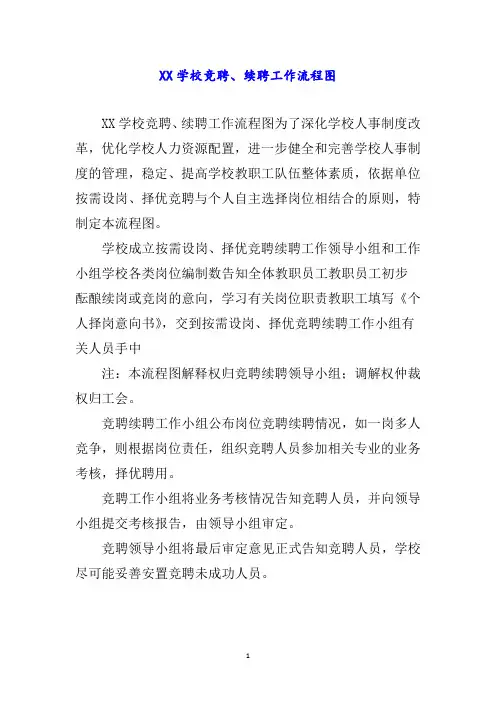 XX 学校竞聘、续聘工作流程图

XX 学校竞聘、续聘工作流程图为了深化学校人事制度改革，优化学校人力资源配置，进一步健全和完善学校人事制度的管理，稳定、提高学校教职工队伍整体素质，依据单位按需设岗、择优竞聘与个人自主选择岗位相结合的原则，特制定本流程图。

学校成立按需设岗、择优竞聘续聘工作领导小组和工作小组学校各类岗位编制数告知全体教职员工教职员工初步酝酿续岗或竞岗的意向，学习有关岗位职责教职工填写《个人择岗意向书》，交到按需设岗、择优竞聘续聘工作小组有关人员手中

注：本流程图解释权归竞聘续聘领导小组；调解权仲裁权归工会。

竞聘续聘工作小组公布岗位竞聘续聘情况，如一岗多人竞争，则根据岗位责任，组织竞聘人员参加相关专业的业务考核，择优聘用。

竞聘工作小组将业务考核情况告知竞聘人员，并向领导小组提交考核报告，由领导小组审定。

竞聘领导小组将最后审定意见正式告知竞聘人员，学校尽可能妥善安置竞聘未成功人员。

1